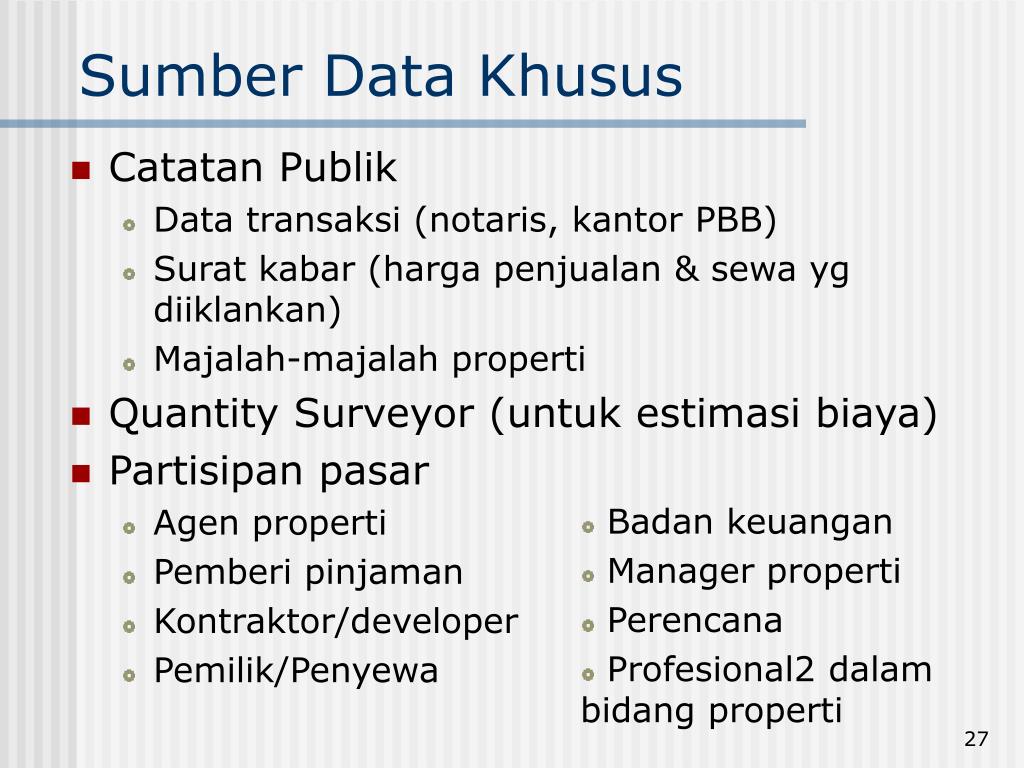 Sumber Data Khusus

- Catatan Publik
  - Data transaksi (notaris, kantor PBB)
  - Surat kabar (harga penjualan & sewa yg diiklankan)
  - Majalah-majalah properti
- Quantity Surveyor (untuk estimasi biaya)
- Partisipan pasar
  - Agen properti
  - Pemberi pinjaman
  - Kontraktor/developer
  - Pemilik/Penyewa

  - Badan keuangan
  - Manager properti
  - Perencana
  - Profesional2 dalam bidang properti

27